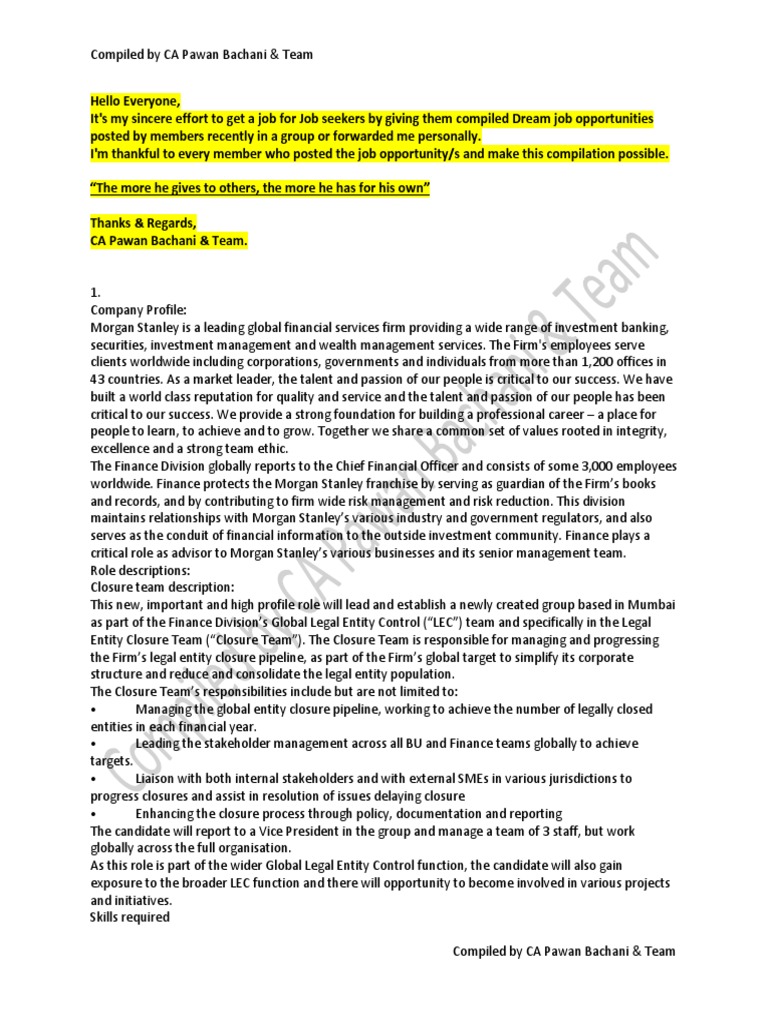 Compiled by CA Pawan Bachani & Team

Hello Everyone,
It's my sincere effort to get a job for Job seekers by giving them compiled Dream job opportunities posted by members recently in a group or forwarded me personally.
I'm thankful to every member who posted the job opportunity/s and make this compilation possible.

"The more he gives to others, the more he has for his own"

Thanks & Regards,
CA Pawan Bachani & Team.

1.
Company Profile:
Morgan Stanley is a leading global financial services firm providing a wide range of investment banking, securities, investment management and wealth management services. The Firm's employees serve clients worldwide including corporations, governments and individuals from more than 1,200 offices in 43 countries. As a market leader, the talent and passion of our people is critical to our success. We have built a world class reputation for quality and service and the talent and passion of our people has been critical to our success. We provide a strong foundation for building a professional career – a place for people to learn, to achieve and to grow. Together we share a common set of values rooted in integrity, excellence and a strong team ethic.
The Finance Division globally reports to the Chief Financial Officer and consists of some 3,000 employees worldwide. Finance protects the Morgan Stanley franchise by serving as guardian of the Firm's books and records, and by contributing to firm wide risk management and risk reduction. This division maintains relationships with Morgan Stanley's various industry and government regulators, and also serves as the conduit of financial information to the outside investment community. Finance plays a critical role as advisor to Morgan Stanley's various businesses and its senior management team.
Role descriptions:
Closure team description:
This new, important and high profile role will lead and establish a newly created group based in Mumbai as part of the Finance Division's Global Legal Entity Control ("LEC") team and specifically in the Legal Entity Closure Team ("Closure Team"). The Closure Team is responsible for managing and progressing the Firm's legal entity closure pipeline, as part of the Firm's global target to simplify its corporate structure and reduce and consolidate the legal entity population.
The Closure Team's responsibilities include but are not limited to:
• Managing the global entity closure pipeline, working to achieve the number of legally closed entities in each financial year.
• Leading the stakeholder management across all BU and Finance teams globally to achieve targets.
• Liaison with both internal stakeholders and with external SMEs in various jurisdictions to progress closures and assist in resolution of issues delaying closure
• Enhancing the closure process through policy, documentation and reporting
The candidate will report to a Vice President in the group and manage a team of 3 staff, but work globally across the full organisation.
As this role is part of the wider Global Legal Entity Control function, the candidate will also gain exposure to the broader LEC function and there will opportunity to become involved in various projects and initiatives.
Skills required

Compiled by CA Pawan Bachani & Team

Compiled by CA Pawan Bachani & Team